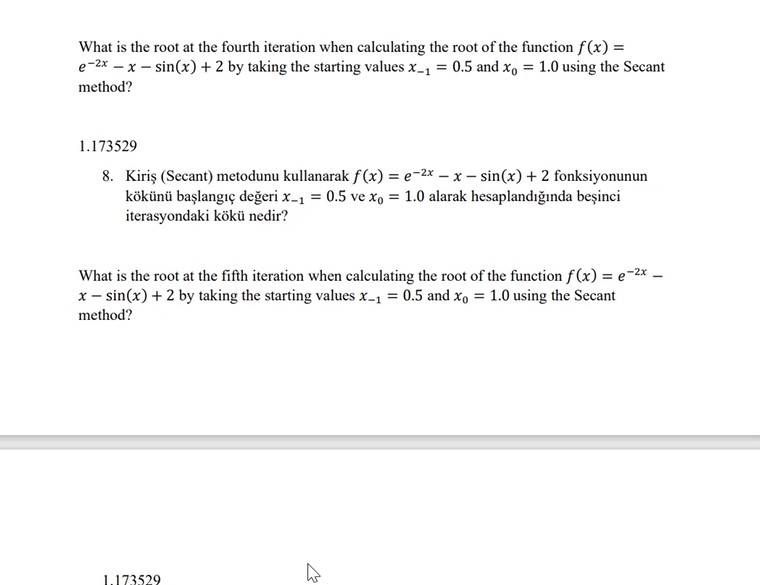 What is the root at the fourth iteration when calculating the root of the function $f(x) = e^{-2x} - x - \sin(x) + 2$ by taking the starting values $x_{-1} = 0.5$ and $x_0 = 1.0$ using the Secant method?

1.173529

8. Kiriş (Secant) metodunu kullanarak $f(x) = e^{-2x} - x - \sin(x) + 2$ fonksiyonunun kökünü başlangıç değeri $x_{-1} = 0.5$ ve $x_0 = 1.0$ alarak hesaplandığında beşinci iterasyondaki kökü nedir?

What is the root at the fifth iteration when calculating the root of the function $f(x) = e^{-2x} - x - \sin(x) + 2$ by taking the starting values $x_{-1} = 0.5$ and $x_0 = 1.0$ using the Secant method?

1.173529